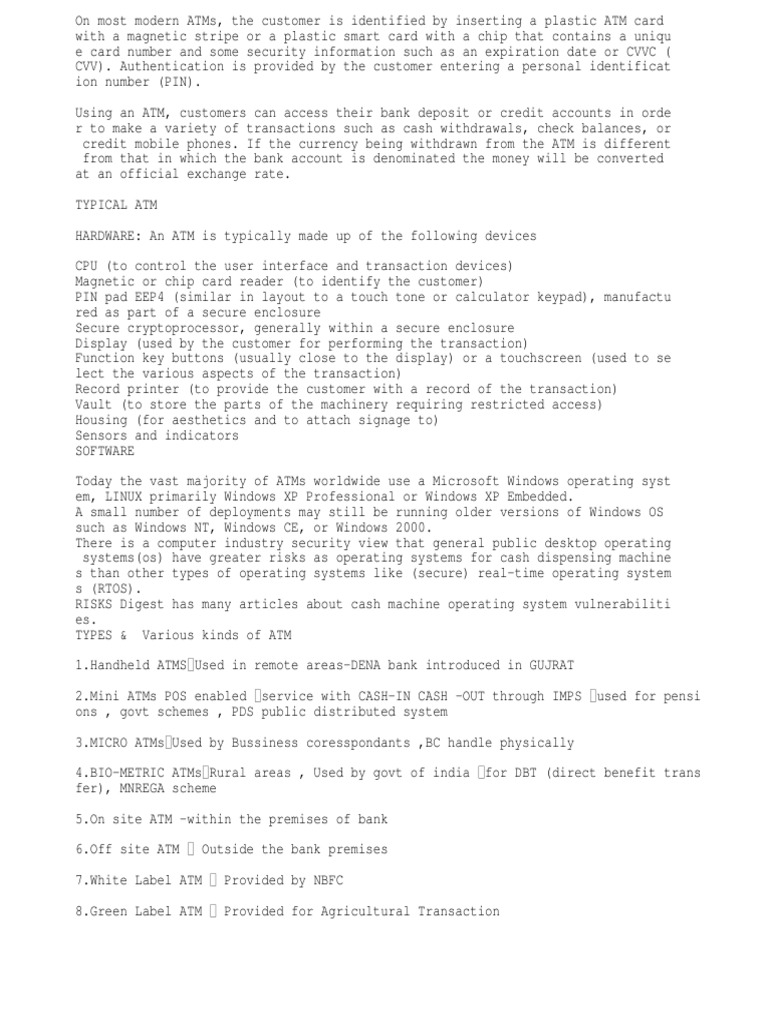 On most modern ATMs, the customer is identified by inserting a plastic ATM card with a magnetic stripe or a plastic smart card with a chip that contains a unique card number and some security information such as an expiration date or CVVC (CVV). Authentication is provided by the customer entering a personal identification number (PIN).

Using an ATM, customers can access their bank deposit or credit accounts in order to make a variety of transactions such as cash withdrawals, check balances, or credit mobile phones. If the currency being withdrawn from the ATM is different from that in which the bank account is denominated the money will be converted at an official exchange rate.

TYPICAL ATM

HARDWARE: An ATM is typically made up of the following devices

CPU (to control the user interface and transaction devices)
Magnetic or chip card reader (to identify the customer)
PIN pad EEP4 (similar in layout to a touch tone or calculator keypad), manufactured as part of a secure enclosure
Secure cryptoprocessor, generally within a secure enclosure
Display (used by the customer for performing the transaction)
Function key buttons (usually close to the display) or a touchscreen (used to select the various aspects of the transaction)
Record printer (to provide the customer with a record of the transaction)
Vault (to store the parts of the machinery requiring restricted access)
Housing (for aesthetics and to attach signage to)
Sensors and indicators
SOFTWARE

Today the vast majority of ATMs worldwide use a Microsoft Windows operating system, LINUX primarily Windows XP Professional or Windows XP Embedded.
A small number of deployments may still be running older versions of Windows OS such as Windows NT, Windows CE, or Windows 2000.
There is a computer industry security view that general public desktop operating systems(os) have greater risks as operating systems for cash dispensing machines than other types of operating systems like (secure) real-time operating systems (RTOS).
RISKS Digest has many articles about cash machine operating system vulnerabilities.
TYPES & Various kinds of ATM

1.Handheld ATMS Used in remote areas-DENA bank introduced in GUJRAT

2.Mini ATMs POS enabled service with CASH-IN CASH -OUT through IMPS used for pensions , govt schemes , PDS public distributed system

3.MICRO ATMs Used by Bussiness coresspondants ,BC handle physically

4.BIO-METRIC ATMs Rural areas , Used by govt of india for DBT (direct benefit transfer), MNREGA scheme

5.On site ATM -within the premises of bank

6.Off site ATM Outside the bank premises

7.White Label ATM Provided by NBFC

8.Green Label ATM Provided for Agricultural Transaction